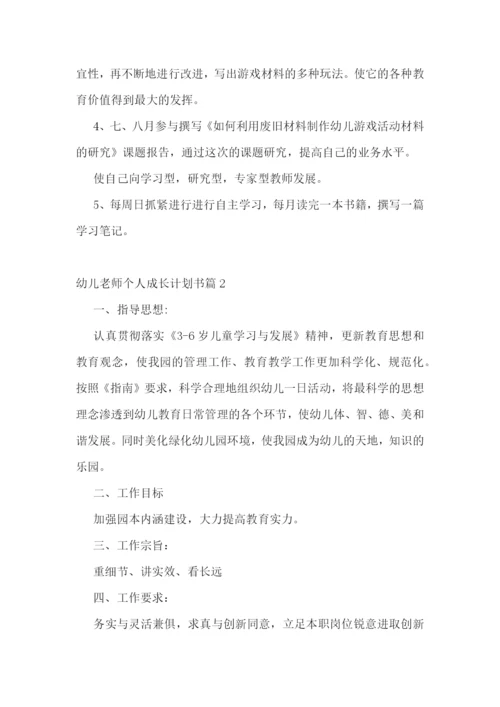 宜性，再不断地进行改进，写出游戏材料的多种玩法。使它的各种教育价值得到最大的发挥。

4、七、八月参与撰写《如何利用废旧材料制作幼儿游戏活动材料的研究》课题报告，通过这次的课题研究，提高自己的业务水平。

使自己向学习型，研究型，专家型教师发展。

5、每周日抓紧进行进行自主学习，每月读完一本书籍，撰写一篇学习笔记。

幼儿老师个人成长计划书篇 2

一、指导思想:

认真贯彻落实《3-6 岁儿童学习与发展》精神，更新教育思想和教育观念，使我园的管理工作、教育教学工作更加科学化、规范化。按照《指南》要求，科学合理地组织幼儿一日活动，将最科学的思想理念渗透到幼儿教育日常管理的各个环节，使幼儿体、智、德、美和谐发展。同时美化绿化幼儿园环境，使我园成为幼儿的天地，知识的乐园。

二、工作目标

加强园本内涵建设，大力提高教育实力。

三、工作宗旨:

重细节、讲实效、看长远

四、工作要求:

务实与灵活兼俱，求真与创新同意，立足本职岗位锐意进取创新